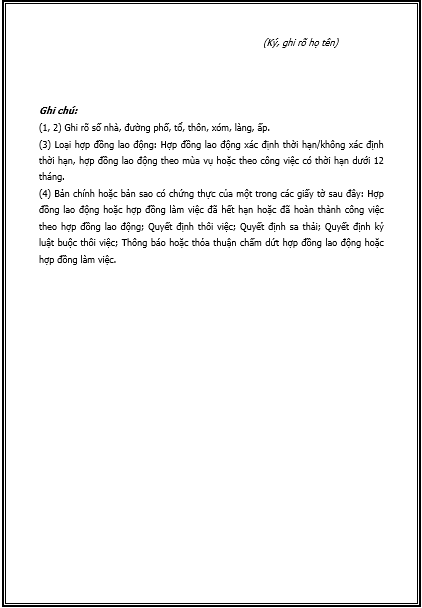 (Ký, ghi rõ họ tên)

Ghi chú:
(1, 2) Ghi rõ số nhà, đường phố, tổ, thôn, xóm, làng, ấp.
(3) Loại hợp đồng lao động: Hợp đồng lao động xác định thời hạn/không xác định thời hạn, hợp đồng lao động theo mùa vụ hoặc theo công việc có thời hạn dưới 12 tháng.
(4) Bản chính hoặc bản sao có chứng thực của một trong các giấy tờ sau đây: Hợp đồng lao động hoặc hợp đồng làm việc đã hết hạn hoặc đã hoàn thành công việc theo hợp đồng lao động; Quyết định thôi việc; Quyết định sa thải; Quyết định kỷ luật buộc thôi việc; Thông báo hoặc thỏa thuận chấm dứt hợp đồng lao động hoặc hợp đồng làm việc.